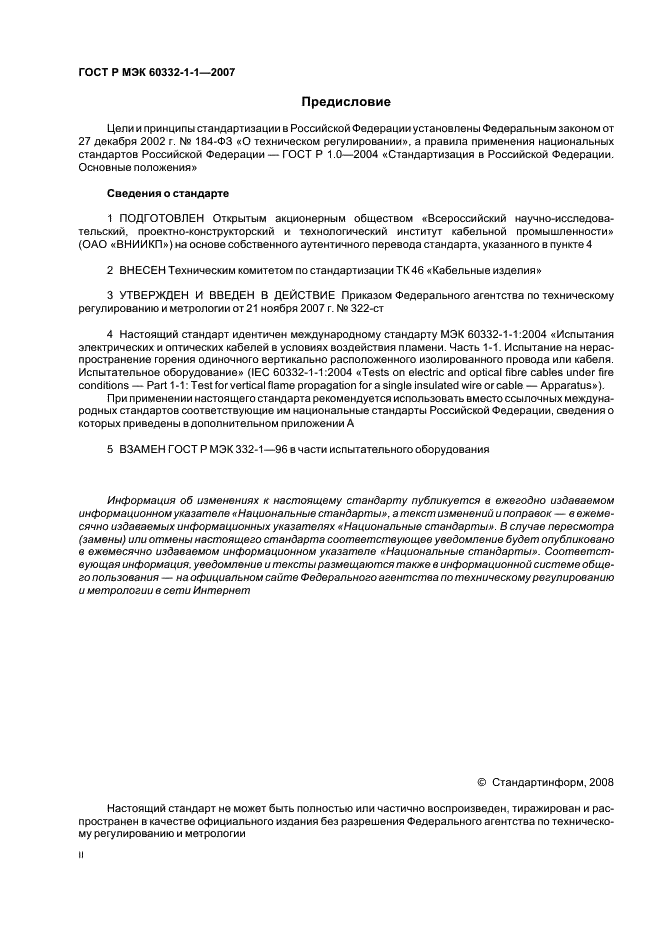 ГОСТ Р МЭК 60332-1-1—2007

Предисловие

Цели и принципы стандартизации в Российской Федерации установлены Федеральным законом от 27 декабря 2002 г. № 184-ФЗ «О техническом регулировании», а правила применения национальных стандартов Российской Федерации — ГОСТ Р 1.0—2004 «Стандартизация в Российской Федерации. Основные положения»

Сведения о стандарте

1 ПОДГОТОВЛЕН Открытым акционерным обществом «Всероссийский научно-исследовательский, проектно-конструкторский и технологический институт кабельной промышленности» (ОАО «ВНИИКП») на основе собственного аутентичного перевода стандарта, указанного в пункте 4

2 ВНЕСЕН Техническим комитетом по стандартизации ТК 46 «Кабельные изделия»

3 УТВЕРЖДЕН И ВВЕДЕН В ДЕЙСТВИЕ Приказом Федерального агентства по техническому регулированию и метрологии от 21 ноября 2007 г. № 322-ст

4 Настоящий стандарт идентичен международному стандарту МЭК 60332-1-1:2004 «Испытания электрических и оптических кабелей в условиях воздействия пламени. Часть 1-1. Испытание на нераспространение горения одиночного вертикально расположенного изолированного провода или кабеля. Испытательное оборудование» (IEC 60332-1-1:2004 «Tests on electric and optical fibre cables under fire conditions — Part 1-1: Test for vertical flame propagation for a single insulated wire or cable — Apparatus»).

При применении настоящего стандарта рекомендуется использовать вместо ссылочных международных стандартов соответствующие им национальные стандарты Российской Федерации, сведения о которых приведены в дополнительном приложении А

5 ВЗАМЕН ГОСТ Р МЭК 332-1—96 в части испытательного оборудования

Информация об изменениях к настоящему стандарту публикуется в ежегодно издаваемом информационном указателе «Национальные стандарты», а текст изменений и поправок — в ежемесячно издаваемых информационных указателях «Национальные стандарты». В случае пересмотра (замены) или отмены настоящего стандарта соответствующее уведомление будет опубликовано в ежемесячно издаваемом информационном указателе «Национальные стандарты». Соответствующая информация, уведомление и тексты размещаются также в информационной системе общего пользования — на официальном сайте Федерального агентства по техническому регулированию и метрологии в сети Интернет

© Стандартинформ, 2008

Настоящий стандарт не может быть полностью или частично воспроизведен, тиражирован и распространен в качестве официального издания без разрешения Федерального агентства по техническому регулированию и метрологии

II